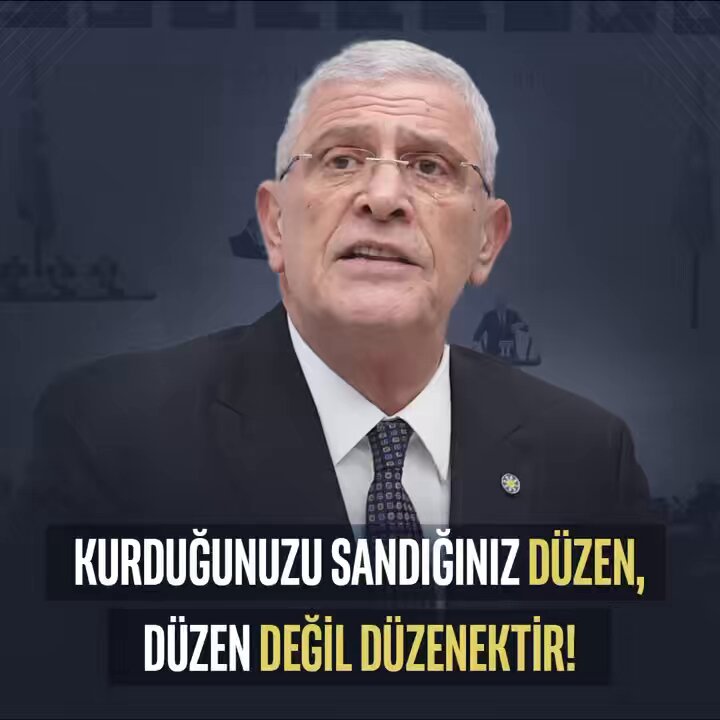 KURDUĞUNUZU SANDIĞINIZ DÜZEN, DÜZEN DEĞİL DÜZENEKTİR!